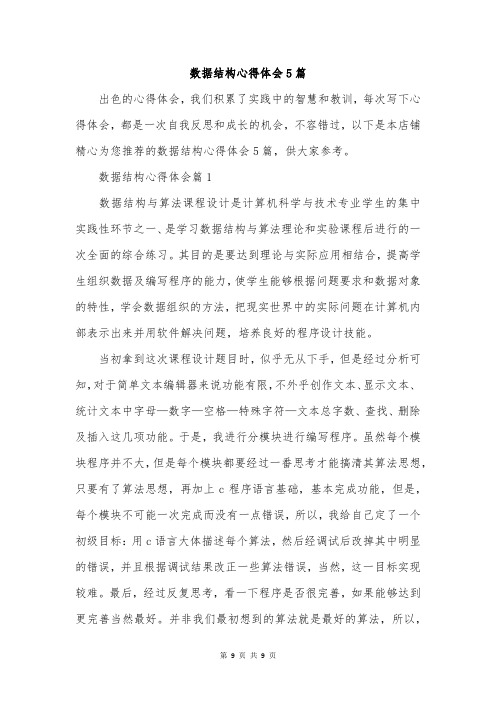 数据结构心得体会5篇

出色的心得体会，我们积累了实践中的智慧和教训，每次写下心得体会，都是一次自我反思和成长的机会，不容错过，以下是本店铺精心为您推荐的数据结构心得体会5篇，供大家参考。

数据结构心得体会篇1

数据结构与算法课程设计是计算机科学与技术专业学生的集中实践性环节之一、是学习数据结构与算法理论和实验课程后进行的一次全面的综合练习。其目的是要达到理论与实际应用相结合，提高学生组织数据及编写程序的能力，使学生能够根据问题要求和数据对象的特性，学会数据组织的方法，把现实世界中的实际问题在计算机内部表示出来并用软件解决问题，培养良好的程序设计技能。

当初拿到这次课程设计题目时，似乎无从下手，但是经过分析可知，对于简单文本编辑器来说功能有限，不外乎创作文本、显示文本、统计文本中字母—数字—空格—特殊字符—文本总字数、查找、删除及插入这几项功能。于是，我进行分模块进行编写程序。虽然每个模块程序并不大，但是每个模块都要经过一番思考才能搞清其算法思想，只要有了算法思想，再加上c程序语言基础，基本完成功能，但是，每个模块不可能一次完成而没有一点错误，所以，我给自己定了一个初级目标：用c语言大体描述每个算法，然后经调试后改掉其中明显的错误，并且根据调试结果改正一些算法错误，当然，这一目标实现较难。最后，经过反复思考，看一下程序是否很完善，如果能够达到更完善当然最好。并非我们最初想到的算法就是最好的算法，所以，

第 9 页 共 9 页